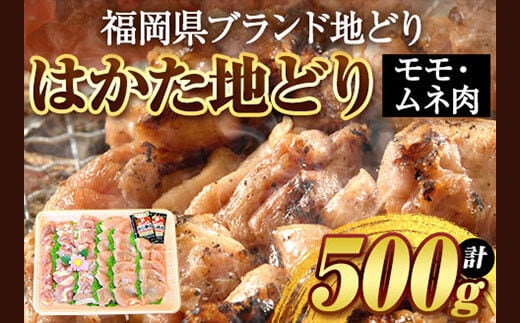 福岡県ブランド地どり

はかた地どり

モモ・ムネ肉

計

500g